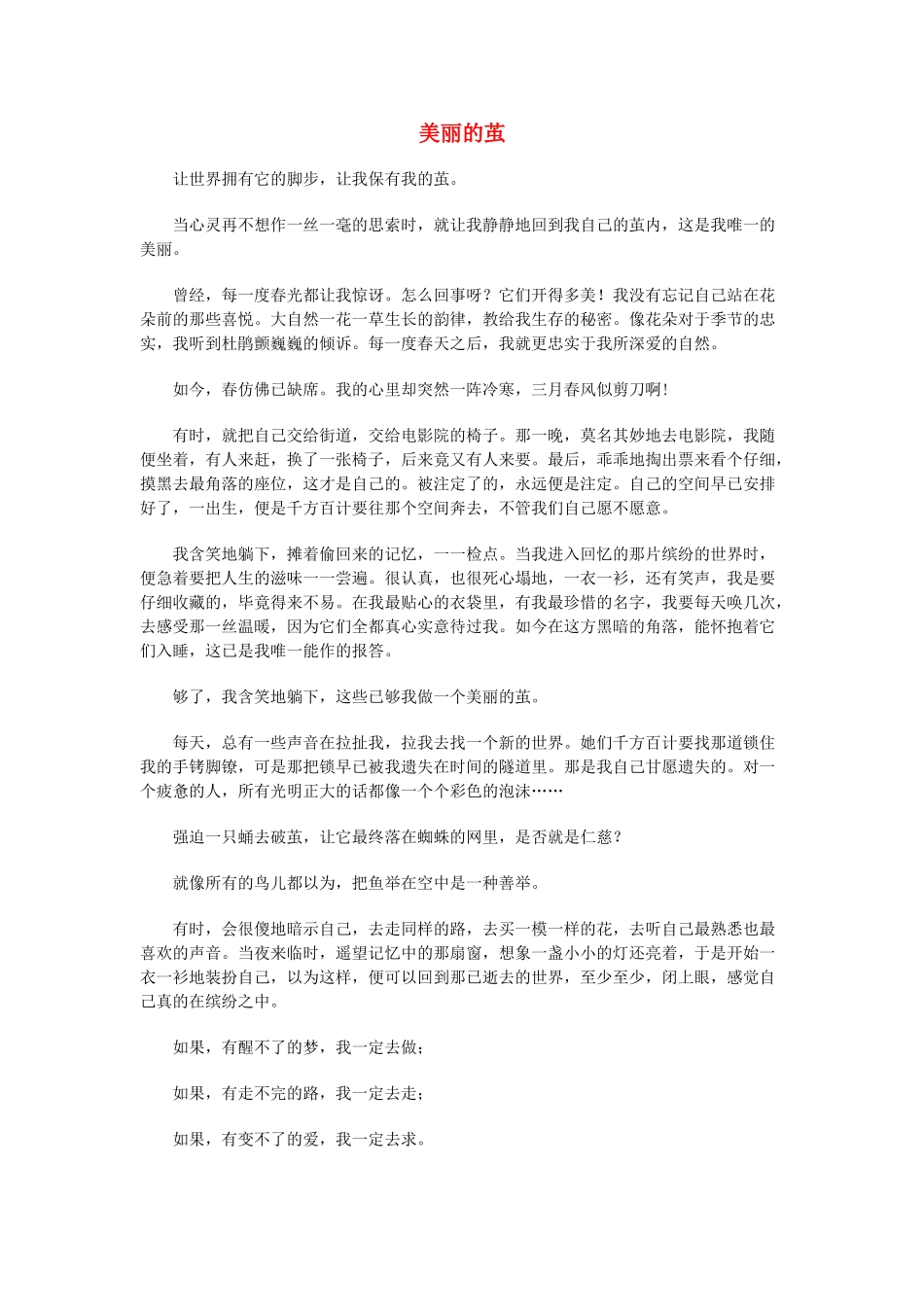 美丽的茧

让世界拥有它的脚步，让我保有我的茧。

当心灵再不想作一丝一毫的思索时，就让我静静地回到我自己的茧内，这是我唯一的美丽。

曾经，每一度春光都让我惊讶。怎么回事呀？它们开得多美！我没有忘记自己站在花朵前的那些喜悦。大自然一花一草生长的韵律，教给我生存的秘密。像花朵对于季节的忠实，我听到杜鹃颤巍巍的倾诉。每一度春天之后，我就更忠实于我所深爱的自然。

如今，春仿佛已缺席。我的心里却突然一阵冷寒，三月春风似剪刀啊！

有时，就把自己交给街道，交给电影院的椅子。那一晚，莫名其妙地去电影院，我随便坐着，有人来赶，换了一张椅子，后来竟又有人来要。最后，乖乖地掏出票来看个仔细，摸黑去最角落的座位，这才是自己的。被注定了的，永远便是注定。自己的空间早已安排好了，一出生，便是千方百计要往那个空间奔去，不管我们自己愿不愿意。

我含笑地躺下，摊着偷回来的记忆，一一检点。当我进入回忆的那片缤纷的世界时，便急着要把人生的滋味一一尝遍。很认真，也很死心塌地，一衣一衫，还有笑声，我是要仔细收藏的，毕竟得来不易。在我最贴心的衣袋里，有我最珍惜的名字，我要每天唤几次，去感受那一丝温暖，因为它们全都真心实意待过我。如今在这方黑暗的角落，能怀抱着它们入睡，这已是我唯一能作的报答。

够了，我含笑地躺下，这些已够我做一个美丽的茧。

每天，总有一些声音在拉扯我，拉我去找一个新的世界。她们千方百计要找那道锁住我的手铐脚镣，可是那把锁早已被我遗失在时间的隧道里。那是我自己甘愿遗失的。对一个疲惫的人，所有光明正大的话都像一个个彩色的泡沫……

强迫一只蛹去破茧，让它最终落在蜘蛛的网里，是否就是仁慈？

就像所有的鸟儿都以为，把鱼举在空中是一种善举。

有时，会很傻地暗示自己，去走同样的路，去买一模一样的花，去听自己最熟悉也最喜欢的声音。当夜来临时，遥望记忆中的那扇窗，想象一盏小小的灯还亮着，于是开始一衣一衫地装扮自己，以为这样，便可以回到那已逝去的世界，至少至少，闭上眼，感觉自己真的在缤纷之中。

如果，有醒不了的梦，我一定去做；

如果，有走不完的路，我一定去走；

如果，有变不了的爱，我一定去求。